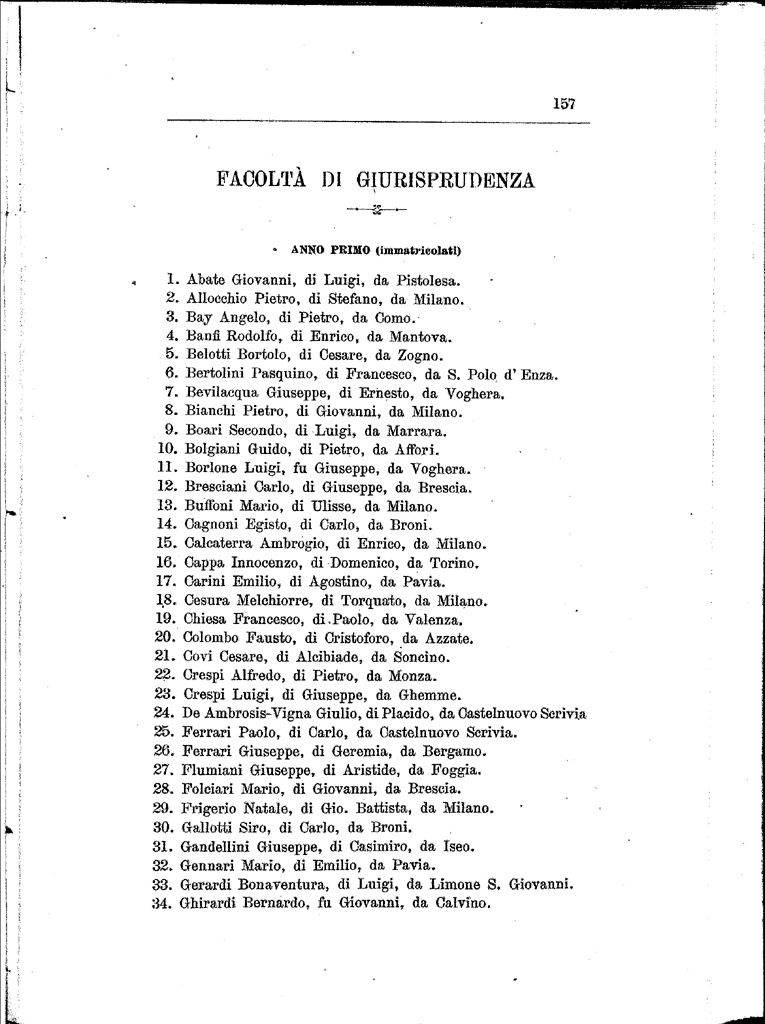 157

FACOLTÀ DI GIURISPRUDENZA

ANNO PRIMO (immatricolati)

1. Abate Giovanni, di Luigi, da Pistolesa.
2. Allocchio Pietro, di Stefano, da Milano.
3. Bay Angelo, di Pietro, da Como.
4. Banfi Rodolfo, di Enrico, da Mantova.
5. Belotti Bortolo, di Cesare, da Zogno.
6. Bertolini Pasquino, di Francesco, da S. Polo d' Enza.
7. Bevilacqua Giuseppe, di Ernesto, da Voghera.
8. Bianchi Pietro, di Giovanni, da Milano.
9. Boari Secondo, di Luigi, da Marrara.
10. Bolgiani Guido, di Pietro, da Affori.
11. Borlone Luigi, fu Giuseppe, da Voghera.
12. Bresciani Carlo, di Giuseppe, da Brescia.
13. Buffoni Mario, di Ulisse, da Milano.
14. Cagnoni Egisto, di Carlo, da Broni.
15. Calcaterra Ambrogio, di Enrico, da Milano.
16. Cappa Innocenzo, di Domenico, da Torino.
17. Carini Emilio, di Agostino, da Pavia.
18. Cesura Melchiorre, di Torquato, da Milano.
19. Chiesa Francesco, di Paolo, da Valenza.
20. Colombo Fausto, di Cristoforo, da Azzate.
21. Covi Cesare, di Alcibiade, da Soncino.
22. Crespi Alfredo, di Pietro, da Monza.
23. Crespi Luigi, di Giuseppe, da Ghemme.
24. De Ambrosis-Vigna Giulio, di Placido, da Castelnuovo Scrivia
25. Ferrari Paolo, di Carlo, da Castelnuovo Scrivia.
26. Ferrari Giuseppe, di Geremia, da Bergamo.
27. Flumiani Giuseppe, di Aristide, da Foggia.
28. Folciari Mario, di Giovanni, da Brescia.
29. Frigerio Natale, di Gio. Battista, da Milano.
30. Gallotti Siro, di Carlo, da Broni.
31. Gandellini Giuseppe, di Casimiro, da Iseo.
32. Gennari Mario, di Emilio, da Pavia.
33. Gerardi Bonaventura, di Luigi, da Limone S. Giovanni.
34. Ghirardi Bernardo, fu Giovanni, da Calvino.